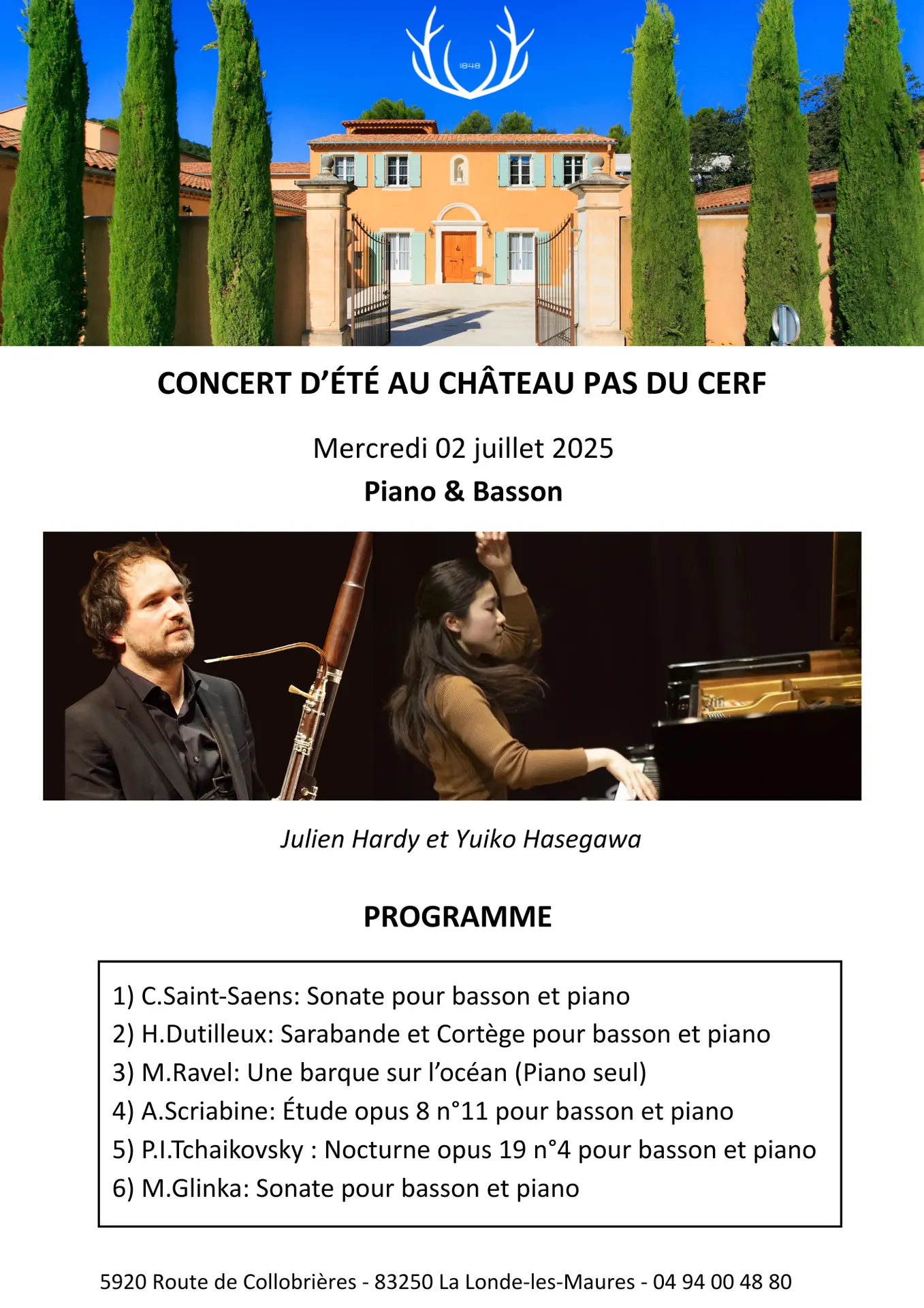 1848

CONCERT D'ÉTÉ AU CHÂTEAU PAS DU CERF

Mercredi 02 juillet 2025

Piano & Basson

Julien Hardy et Yuiko Hasegawa

PROGRAMME

1) C.Saint-Saens: Sonate pour basson et piano
2) H.Dutilleux: Sarabande et Cortège pour basson et piano
3) M.Ravel: Une barque sur l'océan (Piano seul)
4) A.Scriabine: Étude opus 8 n°11 pour basson et piano
5) P.I.Tchaikovsky : Nocturne opus 19 n°4 pour basson et piano
6) M.Glinka: Sonate pour basson et piano

5920 Route de Collobrières - 83250 La Londe-les-Maures - 04 94 00 48 80